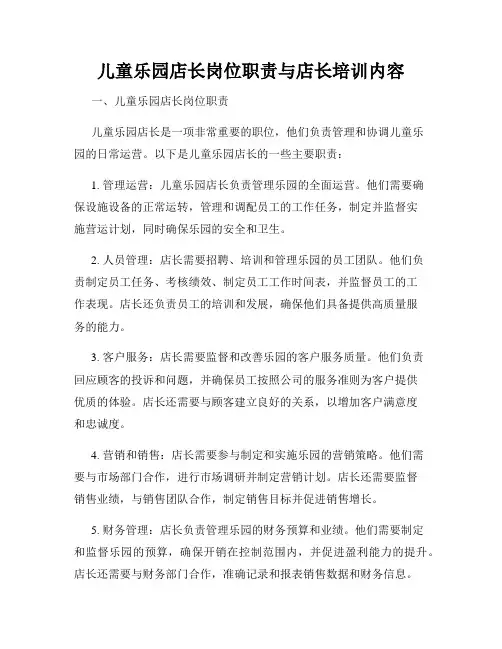 儿童乐园店长岗位职责与店长培训内容

一、儿童乐园店长岗位职责

儿童乐园店长是一项非常重要的职位，他们负责管理和协调儿童乐园的日常运营。以下是儿童乐园店长的一些主要职责：

1. 管理运营：儿童乐园店长负责管理乐园的全面运营。他们需要确保设施设备的正常运转，管理和调配员工的工作任务，制定并监督实施营运计划，同时确保乐园的安全和卫生。

2. 人员管理：店长需要招聘、培训和管理乐园的员工团队。他们负责制定员工任务、考核绩效、制定员工工作时间表，并监督员工的工作表现。店长还负责员工的培训和发展，确保他们具备提供高质量服务的能力。

3. 客户服务：店长需要监督和改善乐园的客户服务质量。他们负责回应顾客的投诉和问题，并确保员工按照公司的服务准则为客户提供优质的体验。店长还需要与顾客建立良好的关系，以增加客户满意度和忠诚度。

4. 营销和销售：店长需要参与制定和实施乐园的营销策略。他们需要与市场部门合作，进行市场调研并制定营销计划。店长还需要监督销售业绩，与销售团队合作，制定销售目标并促进销售增长。

5. 财务管理：店长负责管理乐园的财务预算和业绩。他们需要制定和监督乐园的预算，确保开销在控制范围内，并促进盈利能力的提升。店长还需要与财务部门合作，准确记录和报表销售数据和财务信息。